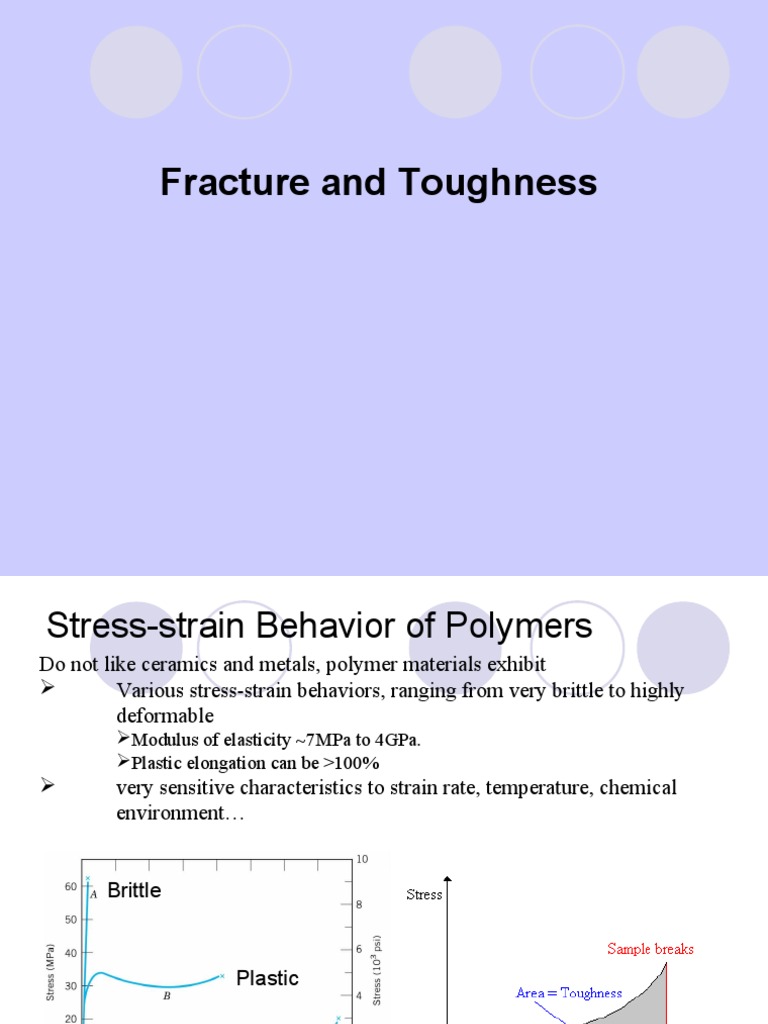 Fracture and Toughness

Stress-strain Behavior of Polymers

Do not like ceramics and metals, polymer materials exhibit

➢ Various stress-strain behaviors, ranging from very brittle to highly deformable

➢Modulus of elasticity ~7MPa to 4GPa.

➢Plastic elongation can be >100%

➢ very sensitive characteristics to strain rate, temperature, chemical environment…

60
50
40
30
20
Stress (MPa)
A
Brittle
B
Plastic
10
8
6
4
Stress ($10^3$ psi)

Stress
Sample breaks
Area = Toughness